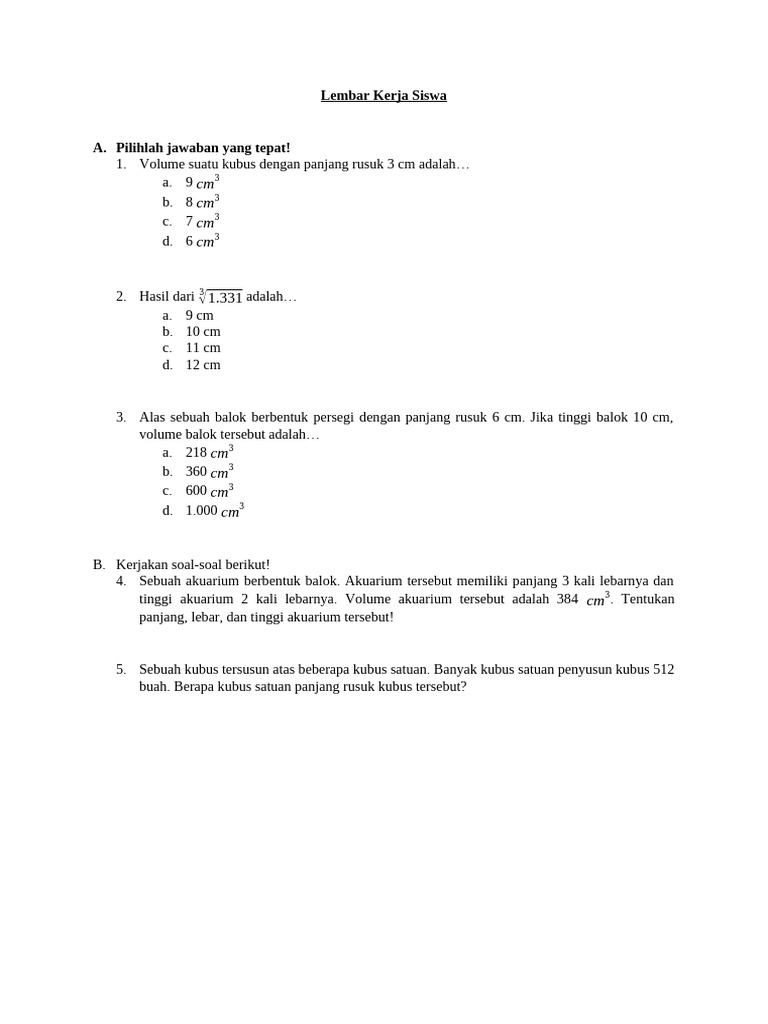 Lembar Kerja Siswa

A. Pilihlah jawaban yang tepat!

1. Volume suatu kubus dengan panjang rusuk 3 cm adalah…
a. 9 $cm^3$
b. 8 $cm^3$
c. 7 $cm^3$
d. 6 $cm^3$

2. Hasil dari $\sqrt[3]{1.331}$ adalah…
a. 9 cm
b. 10 cm
c. 11 cm
d. 12 cm

3. Alas sebuah balok berbentuk persegi dengan panjang rusuk 6 cm. Jika tinggi balok 10 cm, volume balok tersebut adalah…
a. 218 $cm^3$
b. 360 $cm^3$
c. 600 $cm^3$
d. 1.000 $cm^3$

B. Kerjakan soal-soal berikut!

4. Sebuah akuarium berbentuk balok. Akuarium tersebut memiliki panjang 3 kali lebarnya dan tinggi akuarium 2 kali lebarnya. Volume akuarium tersebut adalah 384 $cm^3$. Tentukan panjang, lebar, dan tinggi akuarium tersebut!

5. Sebuah kubus tersusun atas beberapa kubus satuan. Banyak kubus satuan penyusun kubus 512 buah. Berapa kubus satuan panjang rusuk kubus tersebut?